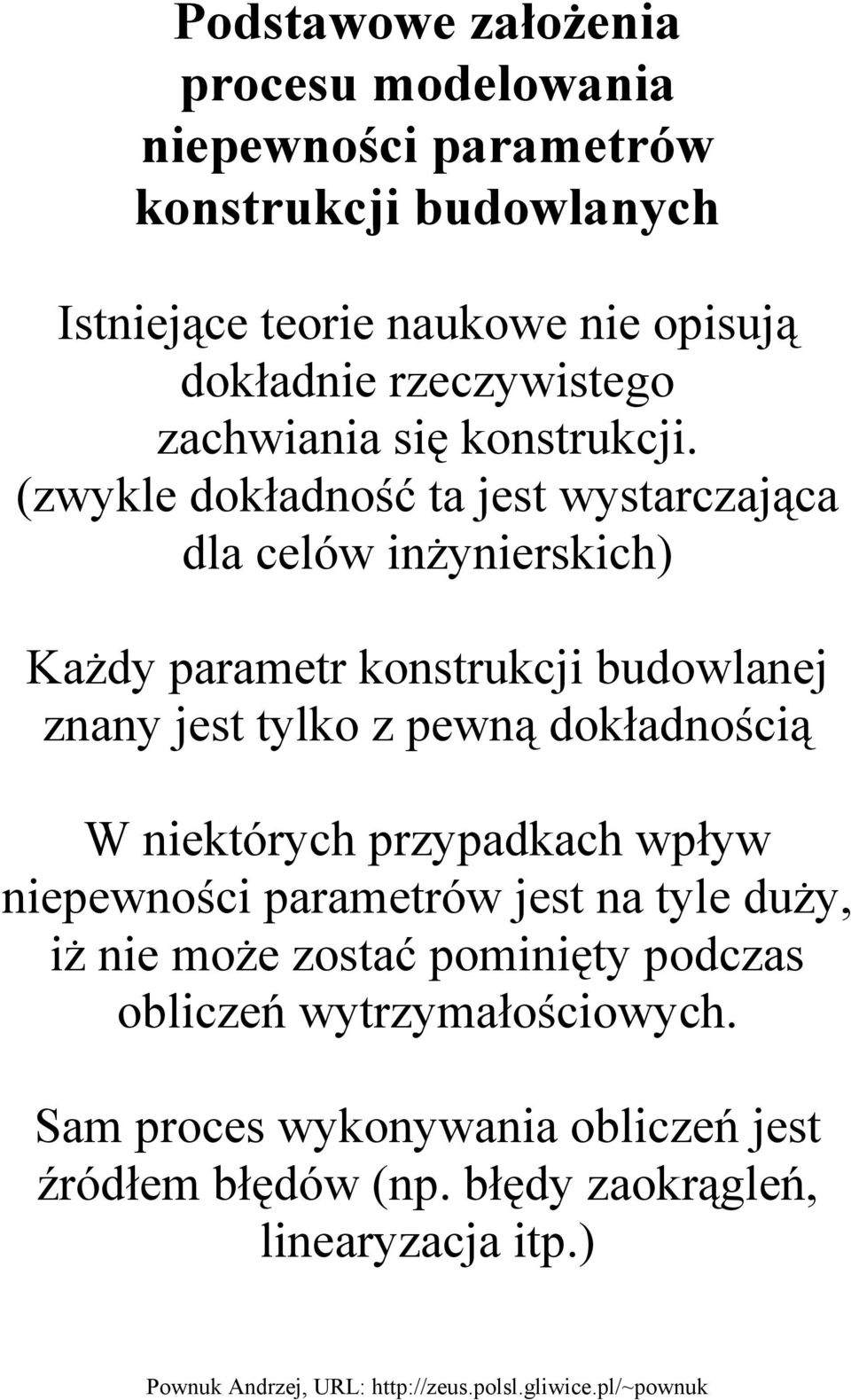 Podstawowe założenia procesu modelowania niepewności parametrów konstrukcji budowlanych

Istniejące teorie naukowe nie opisują dokładnie rzeczywistego zachwiania się konstrukcji. (zwykle dokładność ta jest wystarczająca dla celów inżynierskich)

Każdy parametr konstrukcji budowlanej znany jest tylko z pewną dokładnością

W niektórych przypadkach wpływ niepewności parametrów jest na tyle duży, iż nie może zostać pominięty podczas obliczeń wytrzymałościowych.

Sam proces wykonywania obliczeń jest źródłem błędów (np. błędy zaokrągleń, linearyzacja itp.)

Pownuk Andrzej, URL: http://zeus.polsl.gliwice.pl/~pownuk